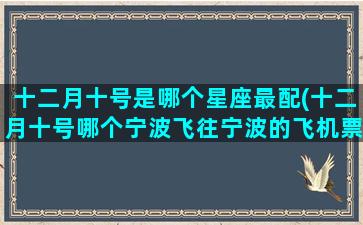 十二月十号是哪个星座最配(十二月十号哪个宁波飞往宁波的飞机票